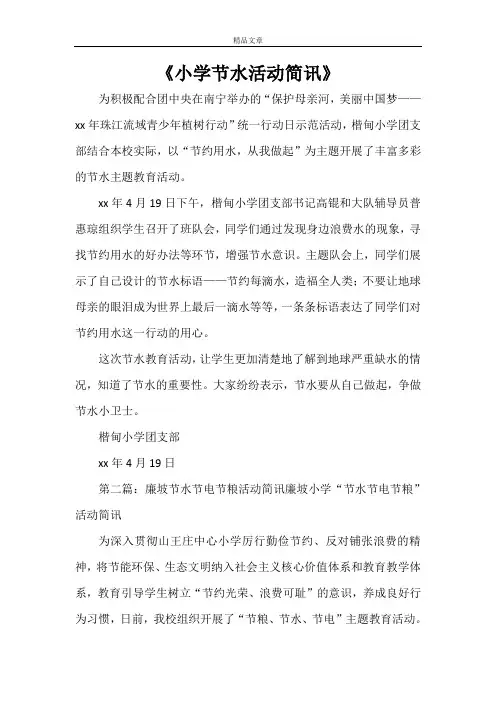 精品文章

《小学节水活动简讯》

为积极配合团中央在南宁举办的“保护母亲河，美丽中国梦——xx年珠江流域青少年植树行动”统一行动日示范活动，楷甸小学团支部结合本校实际，以“节约用水，从我做起”为主题开展了丰富多彩的节水主题教育活动。

xx年4月19日下午，楷甸小学团支部书记高锟和大队辅导员普惠琼组织学生召开了班队会，同学们通过发现身边浪费水的现象，寻找节约用水的好办法等环节，增强节水意识。主题队会上，同学们展示了自己设计的节水标语——节约每滴水，造福全人类；不要让地球母亲的眼泪成为世界上最后一滴水等等，一条条标语表达了同学们对节约用水这一行动的用心。

这次节水教育活动，让学生更加清楚地了解到地球严重缺水的情况，知道了节水的重要性。大家纷纷表示，节水要从自己做起，争做节水小卫士。

楷甸小学团支部

xx年4月19日

第二篇：廉坡节水节电节粮活动简讯廉坡小学“节水节电节粮”活动简讯

为深入贯彻山王庄中心小学厉行勤俭节约、反对铺张浪费的精神，将节能环保、生态文明纳入社会主义核心价值体系和教育教学体系，教育引导学生树立“节约光荣、浪费可耻”的意识，养成良好行为习惯，日前，我校组织开展了“节粮、节水、节电”主题教育活动。